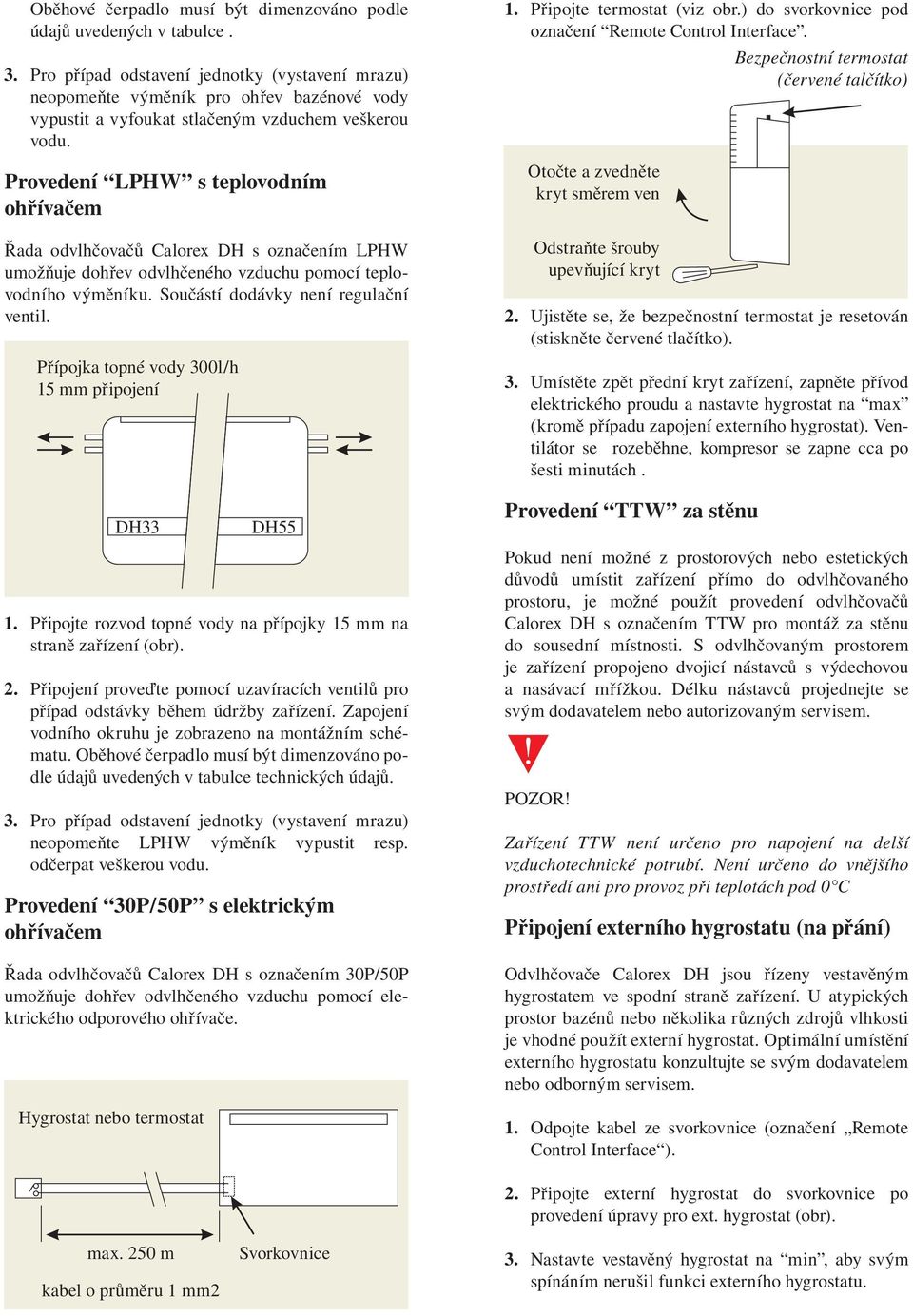 Oběhové čerpadlo musí být dimenzováno podle údajů uvedených v tabulce .

3. Pro případ odstavení jednotky (vystavení mrazu) neopomeňte výměník pro ohřev bazénové vody vypustit a vyfoukat stlačeným vzduchem veškerou vodu.

Provedení “LPHW” s teplovodním ohřívačem

Řada odvlhčovačů Calorex DH s označením LPHW umožňuje dohřev odvlhčeného vzduchu pomocí teplovodního výměníku. Součástí dodávky není regulační ventil.

Přípojka topné vody 300l/h
15 mm připojení

DH33

DH55

1. Připojte rozvod topné vody na přípojky 15 mm na straně zařízení (obr).

2. Připojení proveďte pomocí uzavíracích ventilů pro případ odstávky během údržby zařízení. Zapojení vodního okruhu je zobrazeno na montážním schématu. Oběhové čerpadlo musí být dimenzováno podle údajů uvedených v tabulce technických údajů.

3. Pro případ odstavení jednotky (vystavení mrazu) neopomeňte LPHW výměník vypustit resp. odčerpat veškerou vodu.

Provedení “30P/50P” s elektrickým ohřívačem

Řada odvlhčovačů Calorex DH s označením 30P/50P umožňuje dohřev odvlhčeného vzduchu pomocí elektrického odporového ohřívače.

Hygrostat nebo termostat

max. 250 m

Svorkovnice

kabel o průměru 1 mm2

1. Připojte termostat (viz obr.) do svorkovnice pod označení “Remote Control Interface”.

Bezpečnostní termostat (červené talčítko)

Otočte a zvedněte kryt směrem ven

Odstraňte šrouby upevňující kryt

2. Ujistěte se, že bezpečnostní termostat je resetován (stiskněte červené tlačítko).

3. Umístěte zpět přední kryt zařízení, zapněte přívod elektrického proudu a nastavte hygrostat na “max” (kromě případu zapojení externího hygrostat). Ventilátor se rozeběhne, kompresor se zapne cca po šesti minutách .

Provedení “TTW” za stěnu

Pokud není možné z prostorových nebo estetických důvodů umístit zařízení přímo do odvlhčovaného prostoru, je možné použít provedení odvlhčovačů Calorex DH s označením TTW pro montáž za stěnu do sousední místnosti. S odvlhčovaným prostorem je zařízení propojeno dvojicí nástavců s výdechovou a nasávací mřížkou. Délku nástavců projednejte se svým dodavatelem nebo autorizovaným servisem.

!

POZOR!

Zařízení TTW není určeno pro napojení na delší vzduchotechnické potrubí. Není určeno do vnějšího prostředí ani pro provoz při teplotách pod 0°C

Připojení externího hygrostatu (na přání)

Odvlhčovače Calorex DH jsou řízeny vestavěným hygrostatem ve spodní straně zařízení. U atypických prostor bazénů nebo několika různých zdrojů vlhkosti je vhodné použít externí hygrostat. Optimální umístění externího hygrostatu konzultujte se svým dodavatelem nebo odborným servisem.

1. Odpojte kabel ze svorkovnice (označení „Remote Control Interface“).

2. Připojte externí hygrostat do svorkovnice po provedení úpravy pro ext. hygrostat (obr).

3. Nastavte vestavěný hygrostat na “min”, aby svým spínáním nerušil funkci externího hygrostatu.